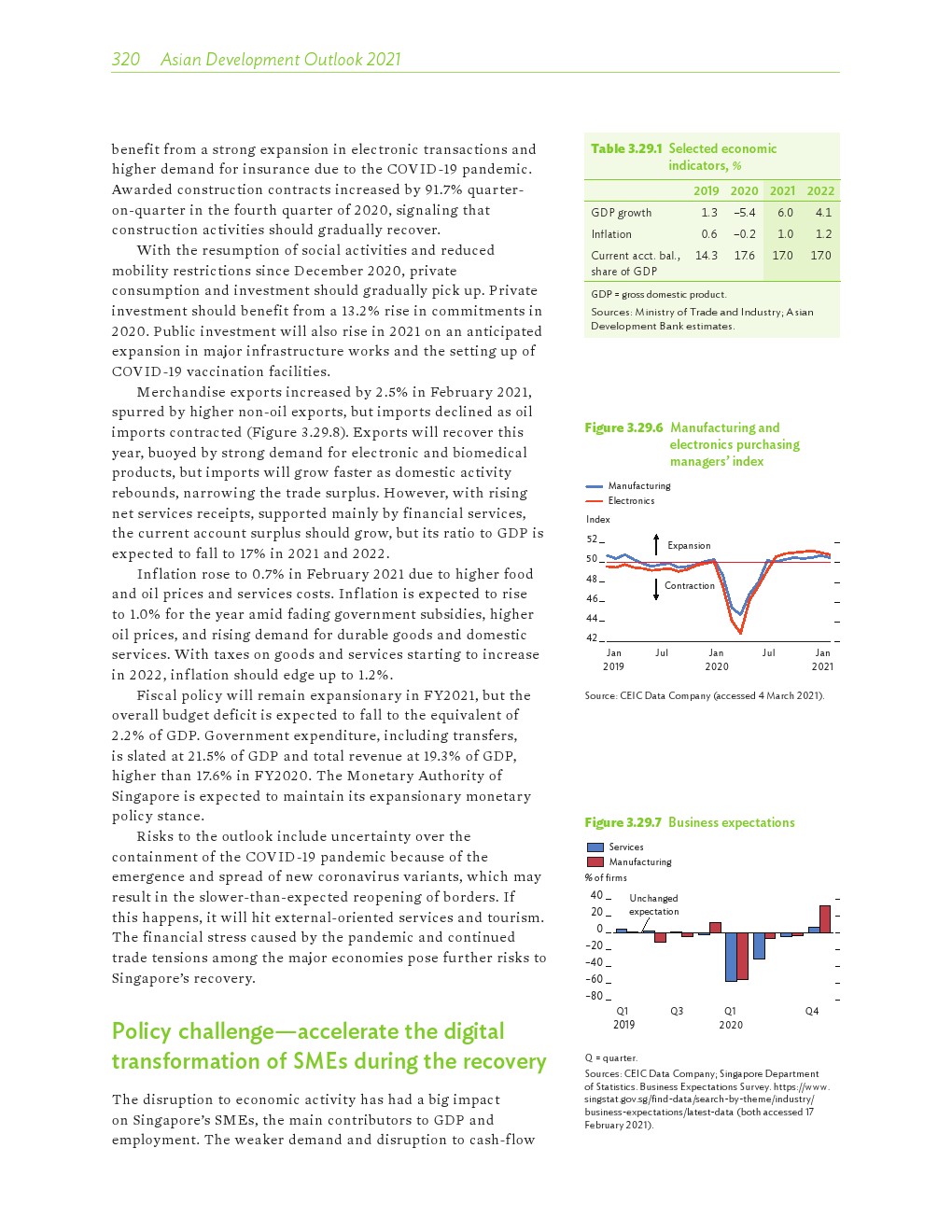 320 Asian Development Outlook 2021

benefit from a strong expansion in electronic transactions and higher demand for insurance due to the COVID-19 pandemic. Awarded construction contracts increased by 91.7% quarter-on-quarter in the fourth quarter of 2020, signaling that construction activities should gradually recover.

With the resumption of social activities and reduced mobility restrictions since December 2020, private consumption and investment should gradually pick up. Private investment should benefit from a 13.2% rise in commitments in 2020. Public investment will also rise in 2021 on an anticipated expansion in major infrastructure works and the setting up of COVID-19 vaccination facilities.

Merchandise exports increased by 2.5% in February 2021, spurred by higher non-oil exports, but imports declined as oil imports contracted (Figure 3.29.8). Exports will recover this year, buoyed by strong demand for electronic and biomedical products, but imports will grow faster as domestic activity rebounds, narrowing the trade surplus. However, with rising net services receipts, supported mainly by financial services, the current account surplus should grow, but its ratio to GDP is expected to fall to 17% in 2021 and 2022.

Inflation rose to 0.7% in February 2021 due to higher food and oil prices and services costs. Inflation is expected to rise to 1.0% for the year amid fading government subsidies, higher oil prices, and rising demand for durable goods and domestic services. With taxes on goods and services starting to increase in 2022, inflation should edge up to 1.2%.

Fiscal policy will remain expansionary in FY2021, but the overall budget deficit is expected to fall to the equivalent of 2.2% of GDP. Government expenditure, including transfers, is slated at 21.5% of GDP and total revenue at 19.3% of GDP, higher than 17.6% in FY2020. The Monetary Authority of Singapore is expected to maintain its expansionary monetary policy stance.

Risks to the outlook include uncertainty over the containment of the COVID-19 pandemic because of the emergence and spread of new coronavirus variants, which may result in the slower-than-expected reopening of borders. If this happens, it will hit external-oriented services and tourism. The financial stress caused by the pandemic and continued trade tensions among the major economies pose further risks to Singapore's recovery.

Policy challenge—accelerate the digital transformation of SMEs during the recovery

The disruption to economic activity has had a big impact on Singapore's SMEs, the main contributors to GDP and employment. The weaker demand and disruption to cash-flow

Table 3.29.1 Selected economic indicators, %

| | 2019 | 2020 | 2021 | 2022 |
|---|---|---|---|---|
| GDP growth | 1.3 | –5.4 | 6.0 | 4.1 |
| Inflation | 0.6 | –0.2 | 1.0 | 1.2 |
| Current acct. bal., share of GDP | 14.3 | 17.6 | 17.0 | 17.0 |

GDP = gross domestic product.
Sources: Ministry of Trade and Industry; Asian Development Bank estimates.

Figure 3.29.6 Manufacturing and electronics purchasing managers' index

Manufacturing
Electronics
Index
52
50
48
46
44
42
Expansion
Contraction
Jan 2019
Jul
Jan 2020
Jul
Jan 2021

Source: CEIC Data Company (accessed 4 March 2021).

Figure 3.29.7 Business expectations

Services
Manufacturing
% of firms
40
20
0
–20
–40
–60
–80
Unchanged expectation
Q1 2019
Q3
Q1 2020
Q4

Q = quarter.
Sources: CEIC Data Company; Singapore Department of Statistics. Business Expectations Survey. https://www.singstat.gov.sg/find-data/search-by-theme/industry/business-expectations/latest-data (both accessed 17 February 2021).